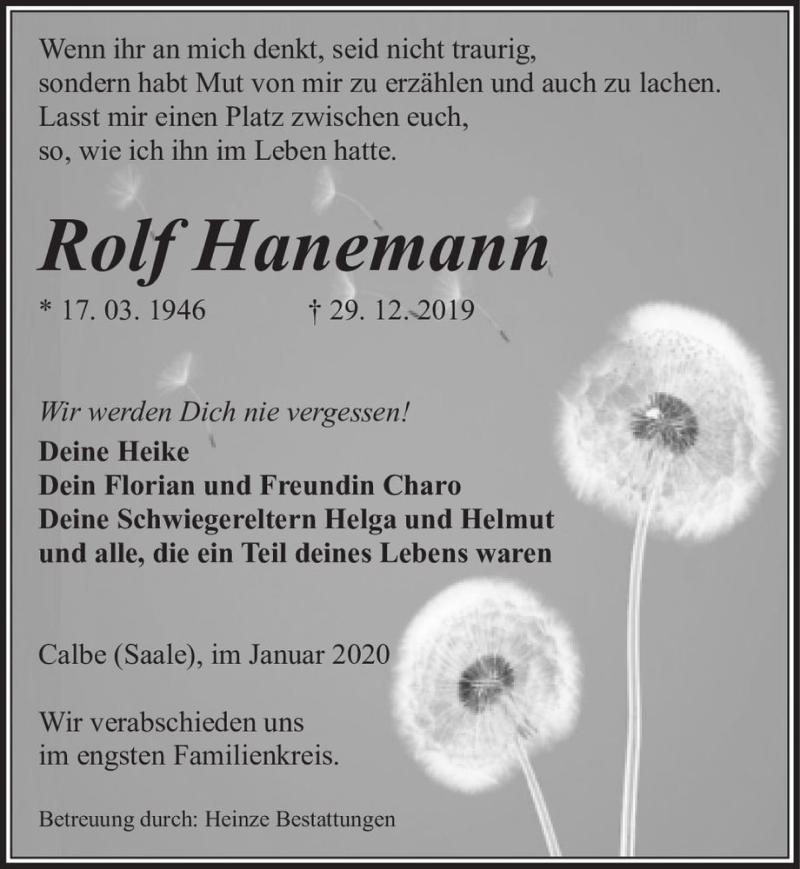 Wenn ihr an mich denkt, seid nicht traurig,
sondern habt Mut von mir zu erzählen und auch zu lachen.
Lasst mir einen Platz zwischen euch,
so, wie ich ihn im Leben hatte.

Rolf Hanemann

* 17. 03. 1946 † 29. 12. 2019

Wir werden Dich nie vergessen!

Deine Heike
Dein Florian und Freundin Charo
Deine Schwiegereltern Helga und Helmut
und alle, die ein Teil deines Lebens waren

Calbe (Saale), im Januar 2020

Wir verabschieden uns
im engsten Familienkreis.

Betreuung durch: Heinze Bestattungen